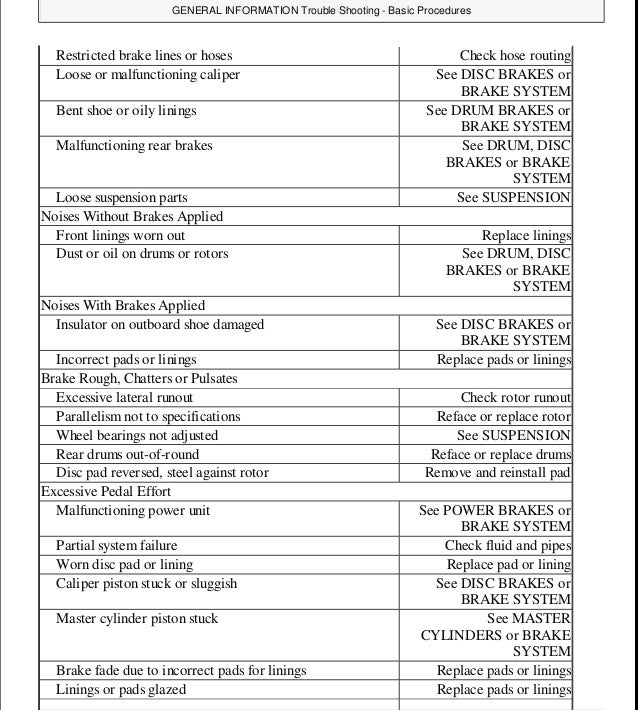 GENERAL INFORMATION Trouble Shooting - Basic Procedures

| | |
|---|---|
| Restricted brake lines or hoses | Check hose routing |
| Loose or malfunctioning caliper | See DISC BRAKES or BRAKE SYSTEM |
| Bent shoe or oily linings | See DRUM BRAKES or BRAKE SYSTEM |
| Malfunctioning rear brakes | See DRUM, DISC BRAKES or BRAKE SYSTEM |
| Loose suspension parts | See SUSPENSION |
| Noises Without Brakes Applied | |
| Front linings worn out | Replace linings |
| Dust or oil on drums or rotors | See DRUM, DISC BRAKES or BRAKE SYSTEM |
| Noises With Brakes Applied | |
| Insulator on outboard shoe damaged | See DISC BRAKES or BRAKE SYSTEM |
| Incorrect pads or linings | Replace pads or linings |
| Brake Rough, Chatters or Pulsates | |
| Excessive lateral runout | Check rotor runout |
| Parallelism not to specifications | Reface or replace rotor |
| Wheel bearings not adjusted | See SUSPENSION |
| Rear drums out-of-round | Reface or replace drums |
| Disc pad reversed, steel against rotor | Remove and reinstall pad |
| Excessive Pedal Effort | |
| Malfunctioning power unit | See POWER BRAKES or BRAKE SYSTEM |
| Partial system failure | Check fluid and pipes |
| Worn disc pad or lining | Replace pad or lining |
| Caliper piston stuck or sluggish | See DISC BRAKES or BRAKE SYSTEM |
| Master cylinder piston stuck | See MASTER CYLINDERS or BRAKE SYSTEM |
| Brake fade due to incorrect pads for linings | Replace pads or linings |
| Linings or pads glazed | Replace pads or linings |